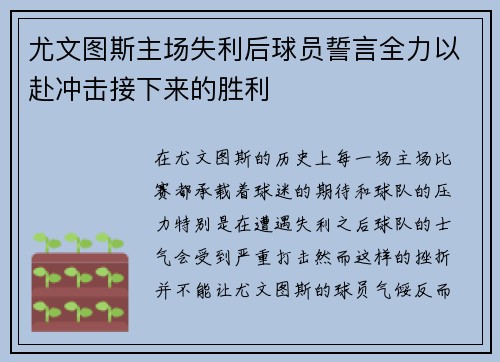 尤文图斯主场失利后球员誓言全力以赴冲击接下来的胜利

在尤文图斯的历史上每一场主场比赛都承载着球迷的期待和球队的压力特别是在遭遇失利之后球队的士气会受到严重打击然而这样的挫折并不能让尤文图斯的球员气馁反而